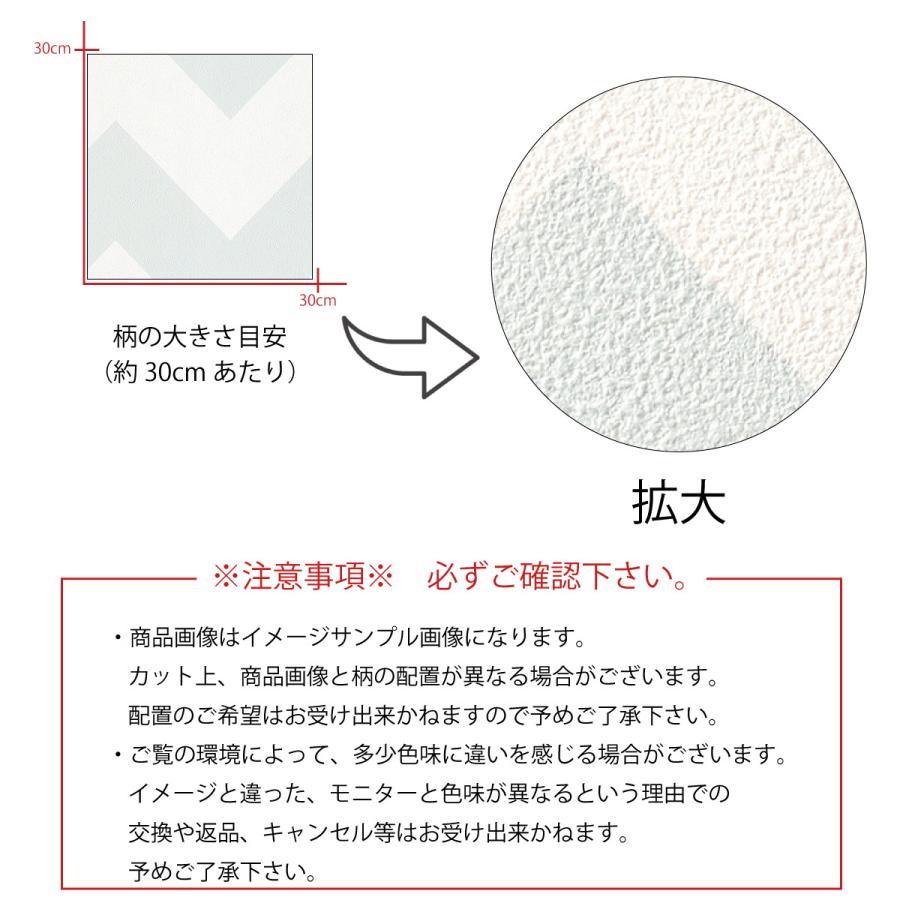 30cm

30cm

柄の大きさ目安
（約 30cm あたり）

拡大

※注意事項※　必ずご確認下さい。

・商品画像はイメージサンプル画像になります。
カット上、商品画像と柄の配置が異なる場合がございます。
配置のご希望はお受け出来かねますので予めご了承下さい。

・ご覧の環境によって、多少色味に違いを感じる場合がございます。
イメージと違った、モニターと色味が異なるという理由での
交換や返品、キャンセル等はお受け出来かねます。
予めご了承下さい。